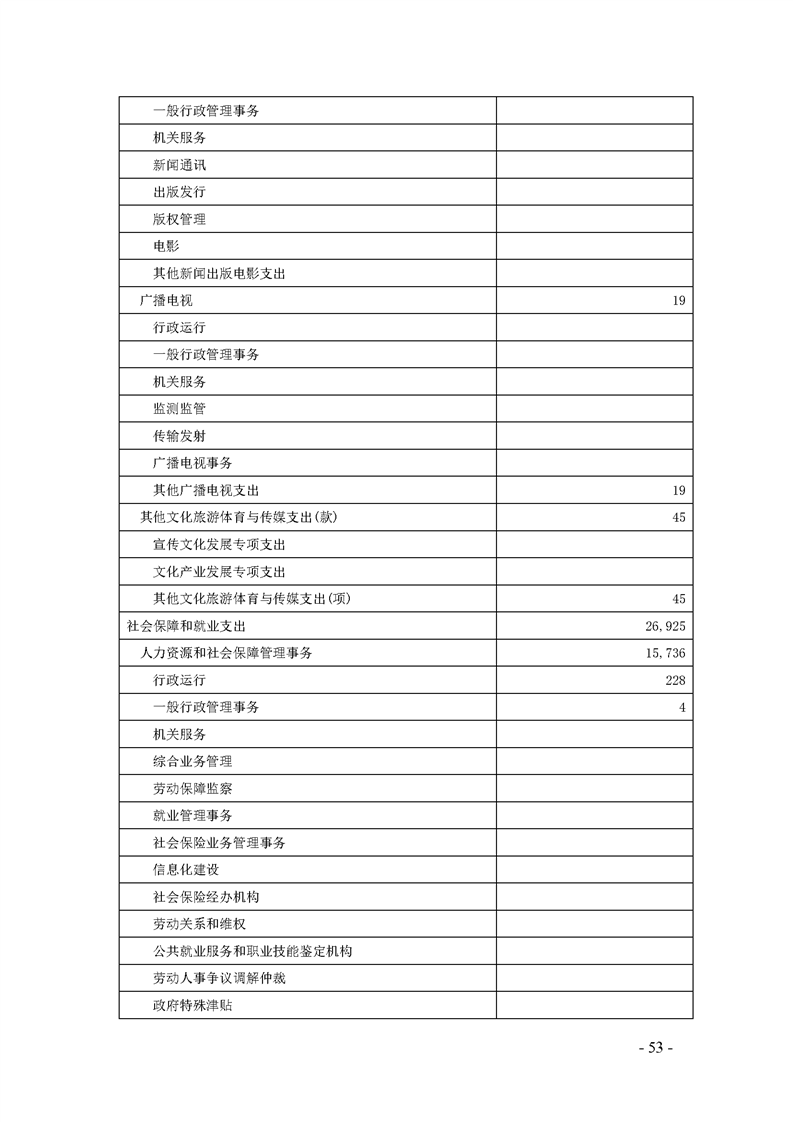 | | |
|---|---|
| 一般行政管理事务 | |
| 机关服务 | |
| 新闻通讯 | |
| 出版发行 | |
| 版权管理 | |
| 电影 | |
| 其他新闻出版电影支出 | |
| 广播电视 | 19 |
| 行政运行 | |
| 一般行政管理事务 | |
| 机关服务 | |
| 监测监管 | |
| 传输发射 | |
| 广播电视事务 | |
| 其他广播电视支出 | 19 |
| 其他文化旅游体育与传媒支出(款) | 45 |
| 宣传文化发展专项支出 | |
| 文化产业发展专项支出 | |
| 其他文化旅游体育与传媒支出(项) | 45 |
| 社会保障和就业支出 | 26,925 |
| 人力资源和社会保障管理事务 | 15,736 |
| 行政运行 | 228 |
| 一般行政管理事务 | 4 |
| 机关服务 | |
| 综合业务管理 | |
| 劳动保障监察 | |
| 就业管理事务 | |
| 社会保险业务管理事务 | |
| 信息化建设 | |
| 社会保险经办机构 | |
| 劳动关系和维权 | |
| 公共就业服务和职业技能鉴定机构 | |
| 劳动人事争议调解仲裁 | |
| 政府特殊津贴 | |

- 53 -